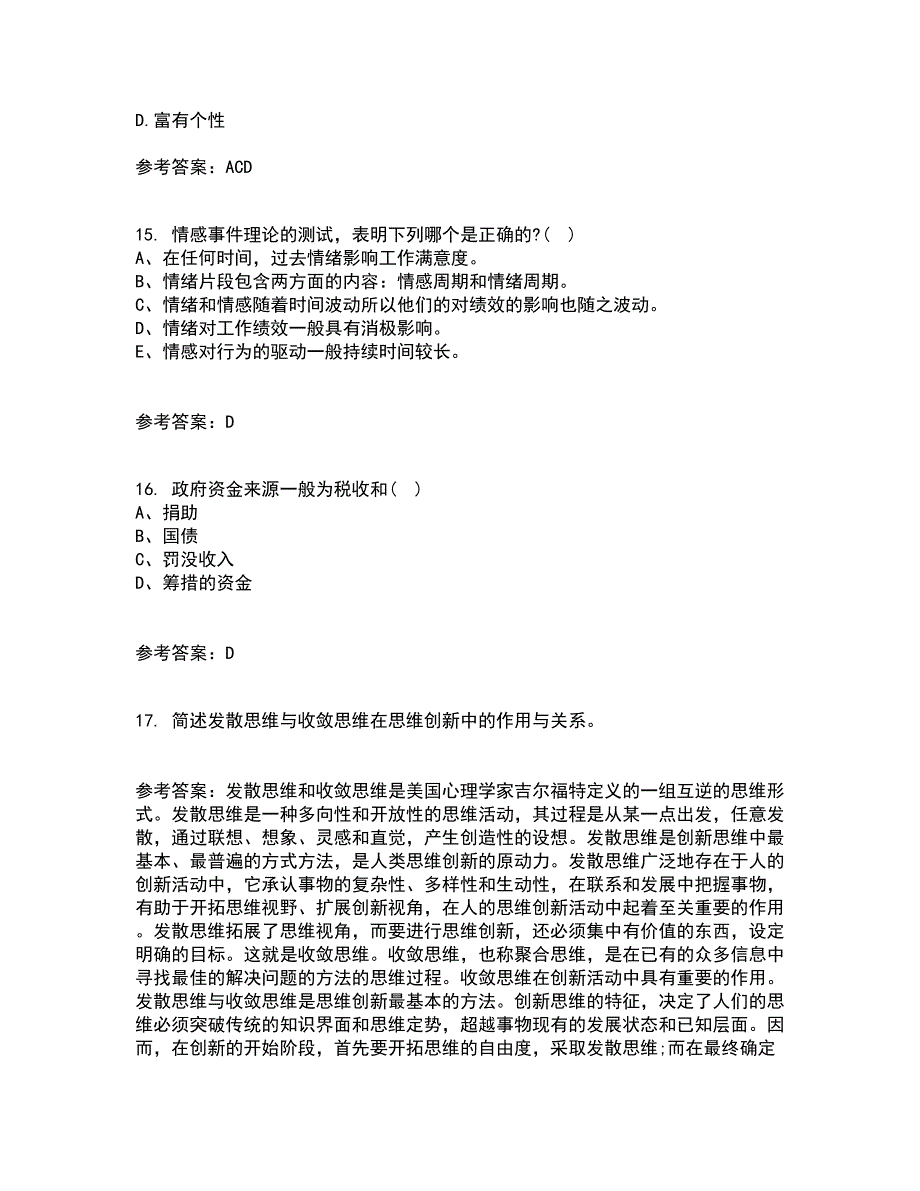 D.富有个性

参考答案：ACD

15. 情感事件理论的测试，表明下列哪个是正确的?(  )
A、在任何时间，过去情绪影响工作满意度。
B、情绪片段包含两方面的内容：情感周期和情绪周期。
C、情绪和情感随着时间波动所以他们的对绩效的影响也随之波动。
D、情绪对工作绩效一般具有消极影响。
E、情感对行为的驱动一般持续时间较长。

参考答案：D

16. 政府资金来源一般为税收和(  )
A、捐助
B、国债
C、罚没收入
D、筹措的资金

参考答案：D

17. 简述发散思维与收敛思维在思维创新中的作用与关系。

参考答案：发散思维和收敛思维是美国心理学家吉尔福特定义的一组互逆的思维形式。发散思维是一种多向性和开放性的思维活动，其过程是从某一点出发，任意发散，通过联想、想象、灵感和直觉，产生创造性的设想。发散思维是创新思维中最基本、最普遍的方式方法，是人类思维创新的原动力。发散思维广泛地存在于人的创新活动中，它承认事物的复杂性、多样性和生动性，在联系和发展中把握事物，有助于开拓思维视野、扩展创新视角，在人的思维创新活动中起着至关重要的作用。发散思维拓展了思维视角，而要进行思维创新，还必须集中有价值的东西，设定明确的目标。这就是收敛思维。收敛思维，也称聚合思维，是在已有的众多信息中寻找最佳的解决问题的方法的思维过程。收敛思维在创新活动中具有重要的作用。发散思维与收敛思维是思维创新最基本的方法。创新思维的特征，决定了人们的思维必须突破传统的知识界面和思维定势，超越事物现有的发展状态和已知层面。因而，在创新的开始阶段，首先要开拓思维的自由度，采取发散思维;而在最终确定